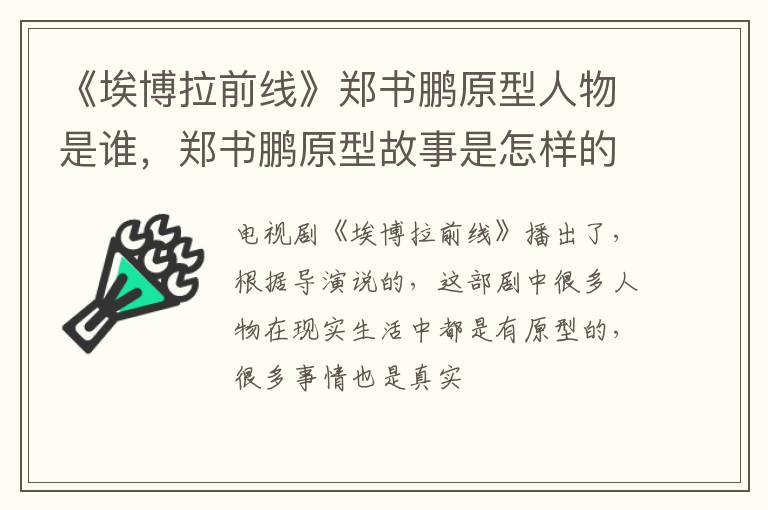 《埃博拉前线》郑书鹏原型人物是谁，郑书鹏原型故事是怎样的

电视剧《埃博拉前线》播出了，根据导演说的，这部剧中很多人物在现实生活中都是有原型的，很多事情也是真实